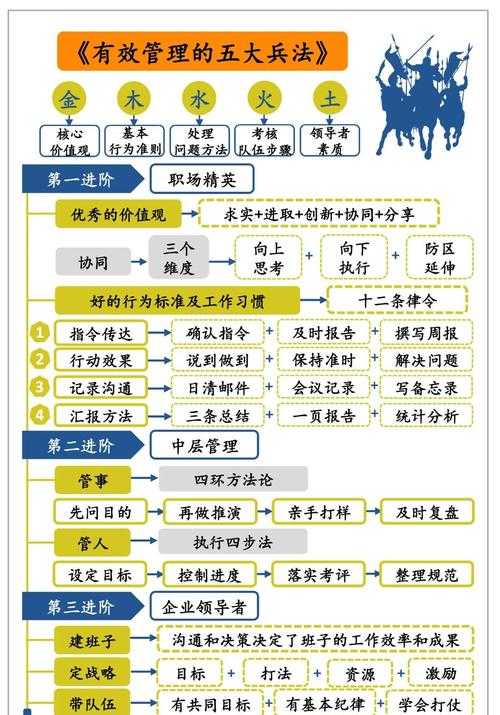 《有效管理的五大兵法》

金 木 水 火 土

核心价值观
基本行为准则
处理问题方法
考核队伍步骤
领导者素质

第一进阶 职场精英

优秀的价值观 求实+进取+创新+协同+分享

协同 三个维度 向上思考 + 向下执行 + 防区延伸

好的行为标准及工作习惯 十二条律令

1 指令传达 确认指令 + 及时报告 + 撰写周报
2 行动效果 说到做到 + 保持准时 + 解决问题
3 记录沟通 日清邮件 + 会议记录 + 写备忘录
4 汇报方法 三条总结 + 一页报告 + 统计分析

第二进阶 中层管理

管事 四环方法论
先问目的 再做推演 亲手打样 及时复盘
管人 执行四步法
设定目标 控制进度 落实考评 整理规范

第三进阶 企业领导者

建班子 沟通和决策决定了班子的工作效率和成果
定战略 目标 + 打法 + 资源 + 激励
带队伍 有共同目标 + 有基本纪律 + 学会打仗